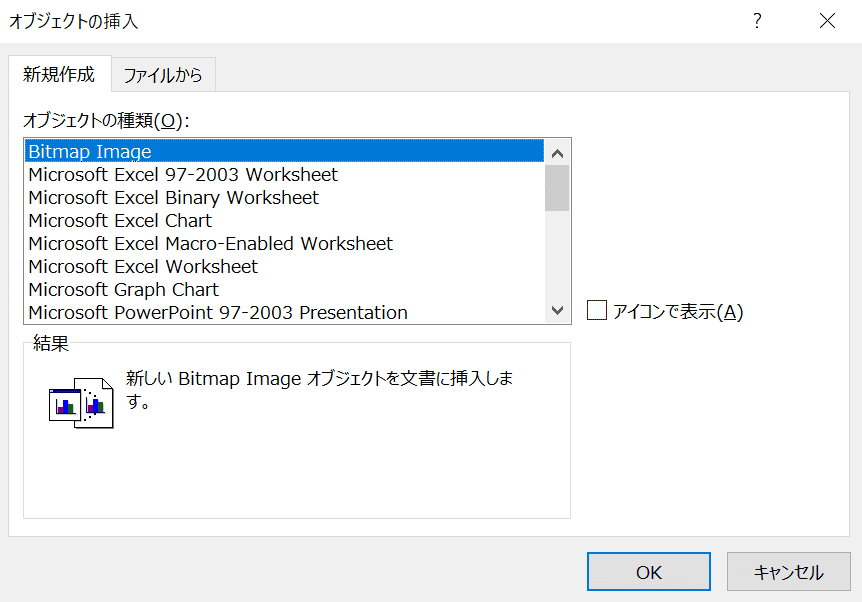 オブジェクトの挿入

?

新規作成 ファイルから

オブジェクトの種類(O):

Bitmap Image
Microsoft Excel 97-2003 Worksheet
Microsoft Excel Binary Worksheet
Microsoft Excel Chart
Microsoft Excel Macro-Enabled Worksheet
Microsoft Excel Worksheet
Microsoft Graph Chart
Microsoft PowerPoint 97-2003 Presentation

アイコンで表示(A)

結果

新しい Bitmap Image オブジェクトを文書に挿入します。

OK キャンセル